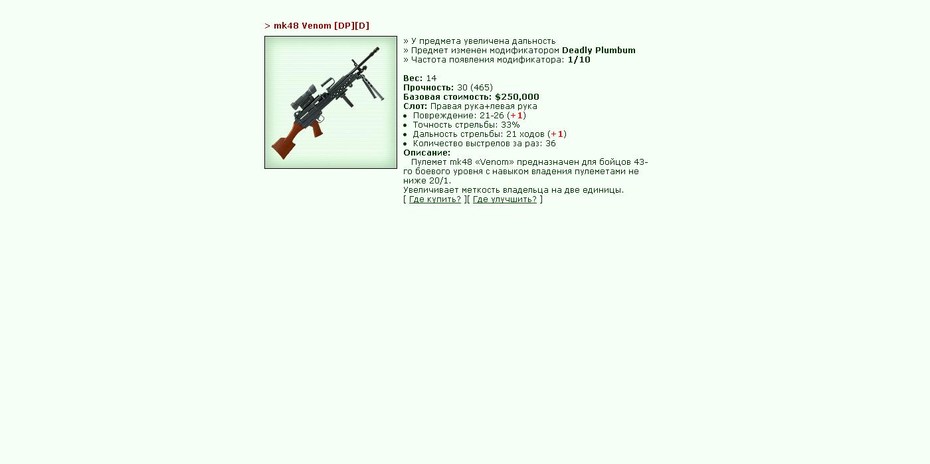 > mk48 Venom [DP][D]

» У предмета увеличена дальность
» Предмет изменен модификатором Deadly Plumbum
» Частота появления модификатора: 1/10

Вес: 14
Прочность: 30 (465)
Базовая стоимость: $250,000
Слот: Правая рука+левая рука
• Повреждение: 21-26 (+1)
• Точность стрельбы: 33%
• Дальность стрельбы: 21 ходов (+1)
• Количество выстрелов за раз: 36
Описание:
Пулемет mk48 «Venom» предназначен для бойцов 43-го боевого уровня с навыком владения пулеметами не ниже 20/1.
Увеличивает меткость владельца на две единицы.
[ Где купить? ][ Где улучшить? ]